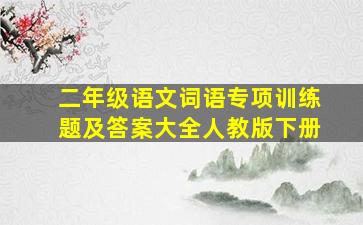 二年级语文词语专项训练题及答案大全人教版下册